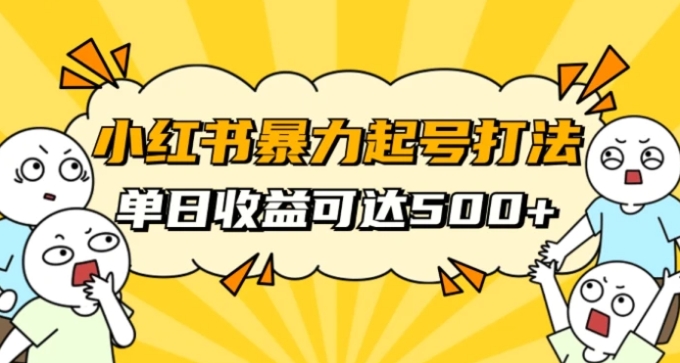 小红书暴力起号打法
单日收益可达500+